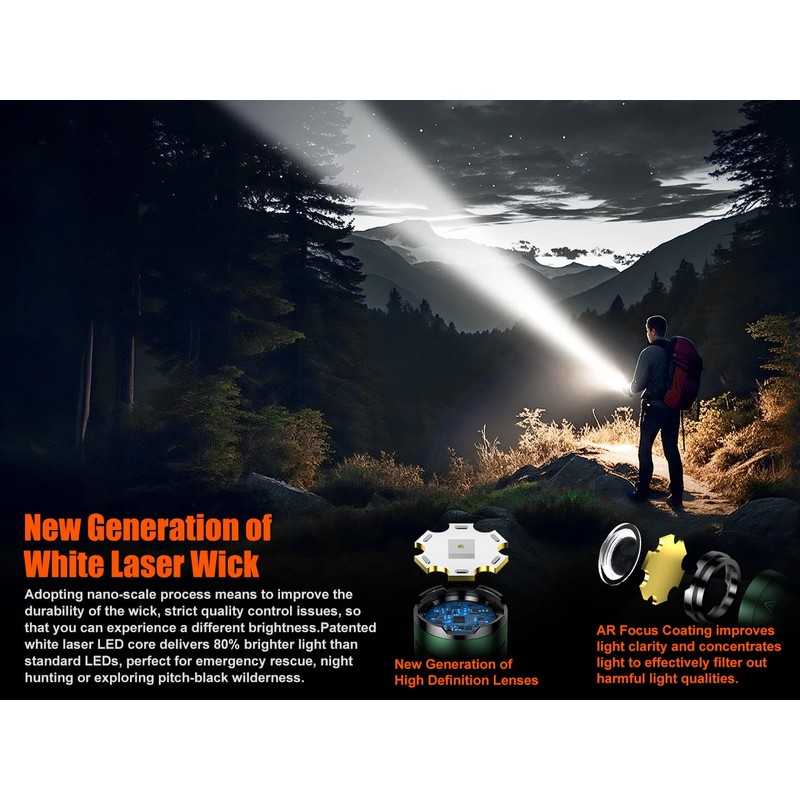 New Generation of White Laser Wick

Adopting nano-scale process means to improve the durability of the wick, strict quality control issues, so that you can experience a different brightness.Patented white laser LED core delivers 80% brighter light than standard LEDs, perfect for emergency rescue, night hunting or exploring pitch-black wilderness.

New Generation of
High Definition Lenses

AR Focus Coating improves light clarity and concentrates light to effectively filter out harmful light qualities.